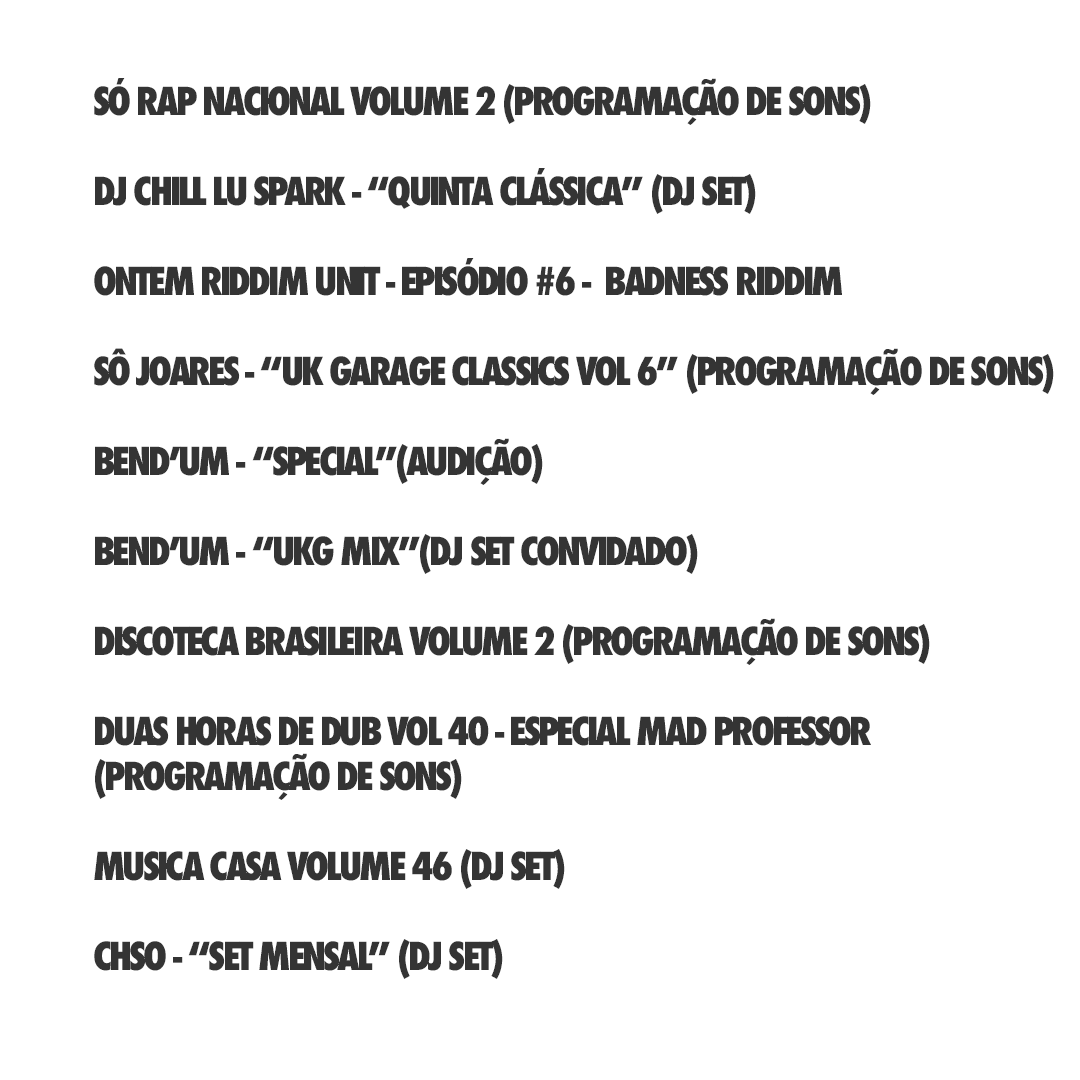 SÓ RAP NACIONAL VOLUME 2 (PROGRAMAÇÃO DE SONS)

DJ CHILL LU SPARK - "QUINTA CLÁSSICA" (DJ SET)

ONTEM RIDDIM UNIT - EPISÓDIO #6 - BADNESS RIDDIM

SÔ JOARES - "UK GARAGE CLASSICS VOL 6" (PROGRAMAÇÃO DE SONS)

BEND'UM - "SPECIAL"(AUDIÇÃO)

BEND'UM - "UKG MIX"(DJ SET CONVIDADO)

DISCOTECA BRASILEIRA VOLUME 2 (PROGRAMAÇÃO DE SONS)

DUAS HORAS DE DUB VOL 40 - ESPECIAL MAD PROFESSOR (PROGRAMAÇÃO DE SONS)

MUSICA CASA VOLUME 46 (DJ SET)

CHSO - "SET MENSAL" (DJ SET)